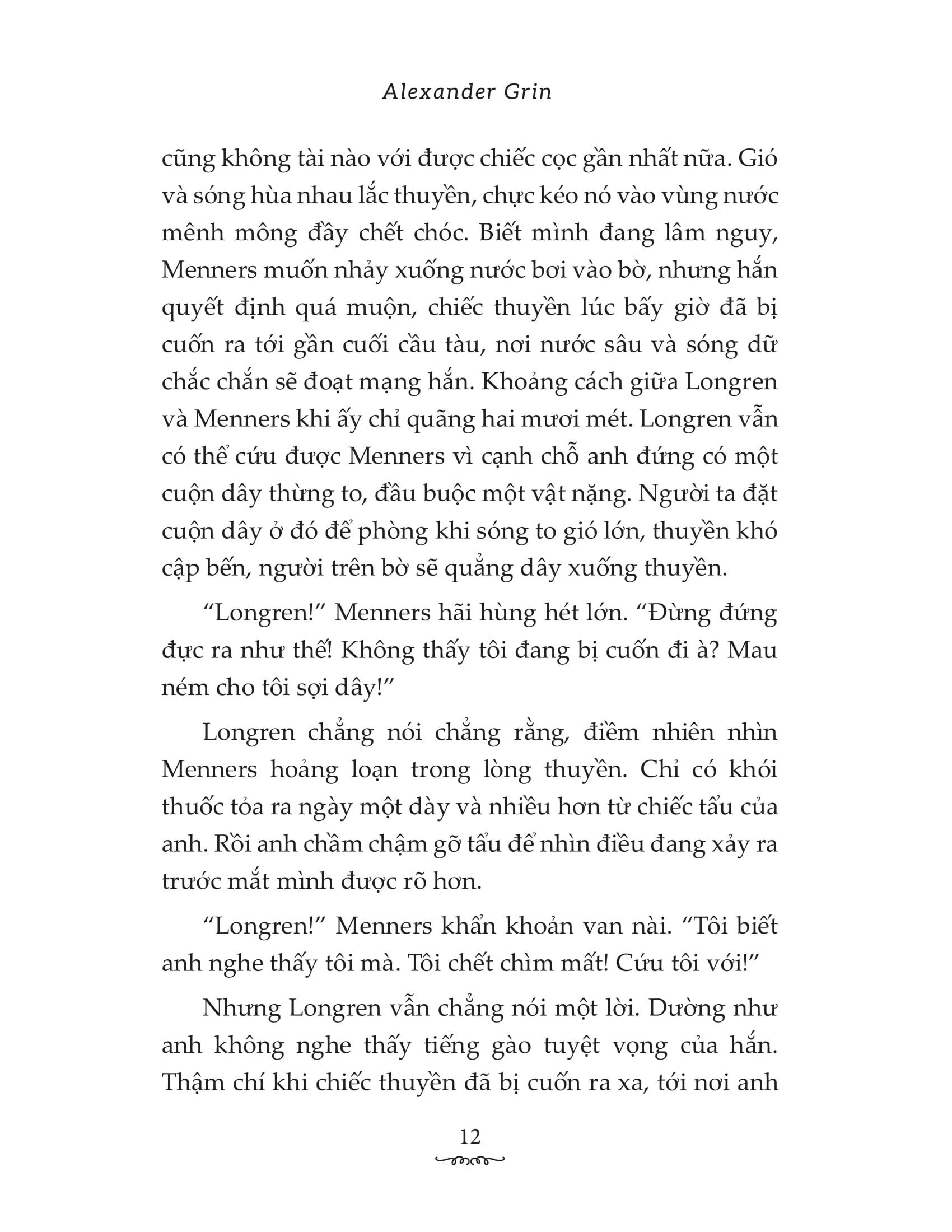 Alexander Grin

cũng không tài nào với được chiếc cọc gần nhất nữa. Gió và sóng hùa nhau lắc thuyền, chực kéo nó vào vùng nước mênh mông đầy chết chóc. Biết mình đang lâm nguy, Menners muốn nhảy xuống nước bơi vào bờ, nhưng hắn quyết định quá muộn, chiếc thuyền lúc bấy giờ đã bị cuốn ra tới gần cuối cầu tàu, nơi nước sâu và sóng dữ chắc chắn sẽ đoạt mạng hắn. Khoảng cách giữa Longren và Menners khi ấy chỉ quãng hai mươi mét. Longren vẫn có thể cứu được Menners vì cạnh chỗ anh đứng có một cuộn dây thừng to, đầu buộc một vật nặng. Người ta đặt cuộn dây ở đó để phòng khi sóng to gió lớn, thuyền khó cập bến, người trên bờ sẽ quẳng dây xuống thuyền.

“Longren!” Menners hãi hùng hét lớn. “Đừng đứng đực ra như thế! Không thấy tôi đang bị cuốn đi à? Mau ném cho tôi sợi dây!”

Longren chẳng nói chẳng rằng, điềm nhiên nhìn Menners hoảng loạn trong lòng thuyền. Chỉ có khói thuốc tỏa ra ngày một dày và nhiều hơn từ chiếc tẩu của anh. Rồi anh chầm chậm gỡ tẩu để nhìn điều đang xảy ra trước mắt mình được rõ hơn.

“Longren!” Menners khẩn khoản van nài. “Tôi biết anh nghe thấy tôi mà. Tôi chết chìm mất! Cứu tôi với!”

Nhưng Longren vẫn chẳng nói một lời. Dường như anh không nghe thấy tiếng gào tuyệt vọng của hắn. Thậm chí khi chiếc thuyền đã bị cuốn ra xa, tới nơi anh

12